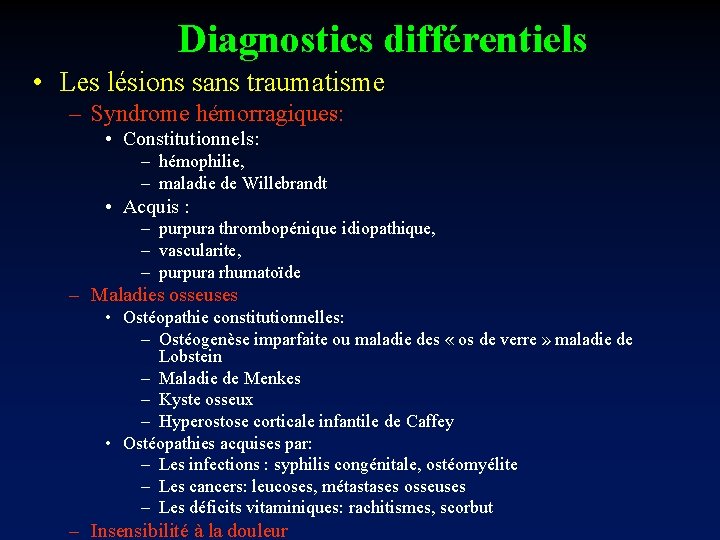 Diagnostics différentiels

• Les lésions sans traumatisme
– Syndrome hémorragiques:
• Constitutionnels:
– hémophilie,
– maladie de Willebrandt
• Acquis :
– purpura thrombopénique idiopathique,
– vascularite,
– purpura rhumatoïde
– Maladies osseuses
• Ostéopathie constitutionnelles:
– Ostéogenèse imparfaite ou maladie des « os de verre » maladie de Lobstein
– Maladie de Menkes
– Kyste osseux
– Hyperostose corticale infantile de Caffey
• Ostéopathies acquises par:
– Les infections : syphilis congénitale, ostéomyélite
– Les cancers: leucoses, métastases osseuses
– Les déficits vitaminiques: rachitismes, scorbut
– Insensibilité à la douleur